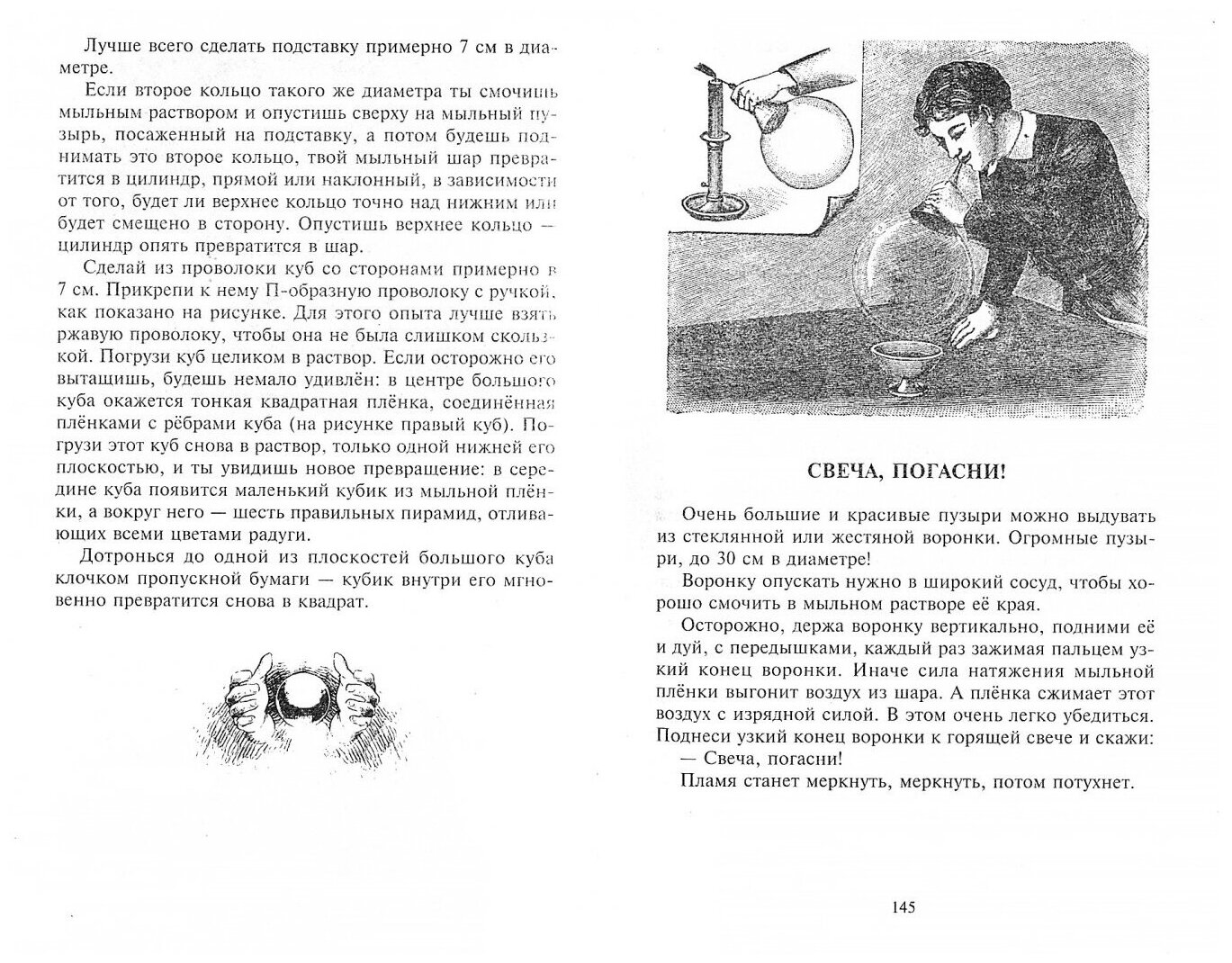 Лучше всего сделать подставку примерно 7 см в диаметре.

Если второе кольцо такого же диаметра ты смочишь мыльным раствором и опустишь сверху на мыльный пузырь, посаженный на подставку, а потом будешь поднимать это второе кольцо, твой мыльный шар превратится в цилиндр, прямой или наклонный, в зависимости от того, будет ли верхнее кольцо точно над нижним или будет смещено в сторону. Опустишь верхнее кольцо — цилиндр опять превратится в шар.

Сделай из проволоки куб со сторонами примерно в 7 см. Прикрепи к нему П-образную проволоку с ручкой, как показано на рисунке. Для этого опыта лучше взять ржавую проволоку, чтобы она не была слишком скользкой. Погрузи куб целиком в раствор. Если осторожно его вытащишь, будешь немало удивлён: в центре большого куба окажется тонкая квадратная плёнка, соединённая плёнками с рёбрами куба (на рисунке правый куб). Погрузи этот куб снова в раствор, только одной нижней его плоскостью, и ты увидишь новое превращение: в середине куба появится маленький кубик из мыльной плёнки, а вокруг него — шесть правильных пирамид, отливающих всеми цветами радуги.

Дотронься до одной из плоскостей большого куба клочком пропускной бумаги — кубик внутри его мгновенно превратится снова в квадрат.

СВЕЧА, ПОГАСНИ!

Очень большие и красивые пузыри можно выдувать из стеклянной или жестяной воронки. Огромные пузыри, до 30 см в диаметре!

Воронку опускать нужно в широкий сосуд, чтобы хорошо смочить в мыльном растворе её края.

Осторожно, держа воронку вертикально, подними её и дуй, с передышками, каждый раз зажимая пальцем узкий конец воронки. Иначе сила натяжения мыльной плёнки выгонит воздух из шара. А плёнка сжимает этот воздух с изрядной силой. В этом очень легко убедиться. Поднеси узкий конец воронки к горящей свече и скажи:

— Свеча, погасни!

Пламя станет меркнуть, меркнуть, потом потухнет.

145